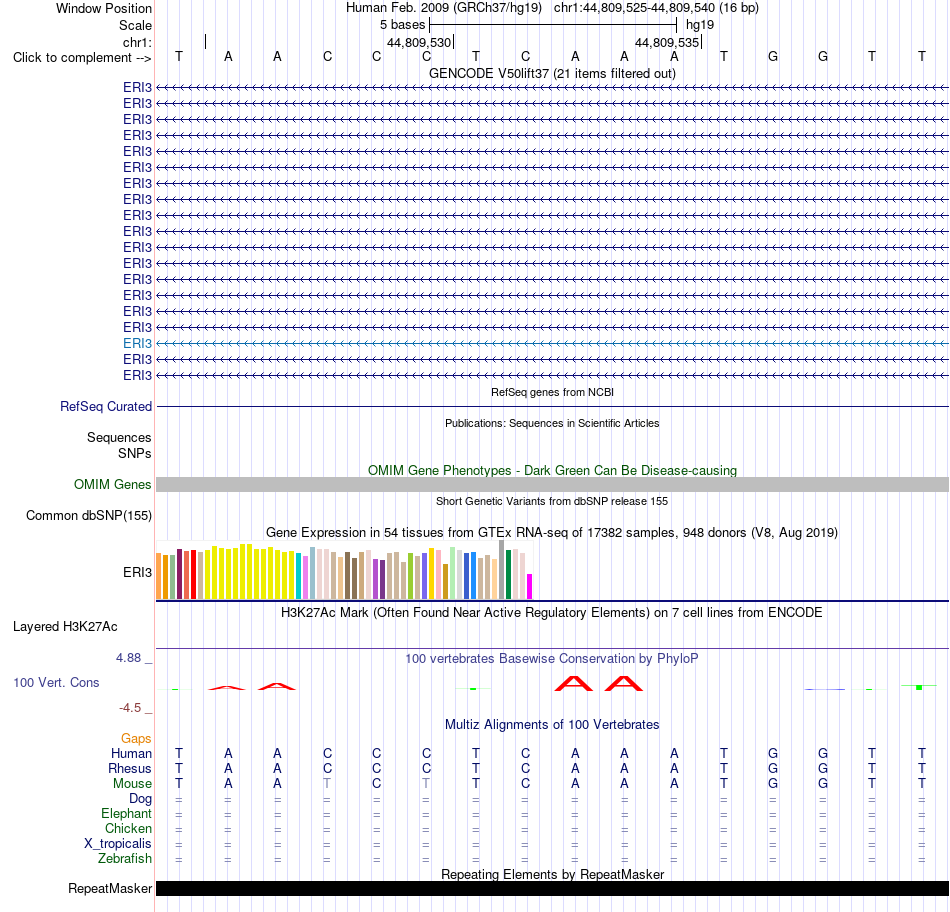 Window Position Human Feb. 2009 (GRCh37/hg19) chr1:44,809,525-44,809,540 (16 bp)
Scale 5 bases hg19
chr1: 44,809,530 44,809,535
Click to complement --> T A A C C C T C A A A T G G T T
GENCODE V50lift37 (21 items filtered out)
ERI3
ERI3
ERI3
ERI3
ERI3
ERI3
ERI3
ERI3
ERI3
ERI3
ERI3
ERI3
ERI3
ERI3
ERI3
ERI3
ERI3
ERI3
ERI3
RefSeq genes from NCBI
RefSeq Curated
Publications: Sequences in Scientific Articles
Sequences
SNPs
OMIM Gene Phenotypes - Dark Green Can Be Disease-causing
OMIM Genes
Short Genetic Variants from dbSNP release 155
Common dbSNP(155)
Gene Expression in 54 tissues from GTEx RNA-seq of 17382 samples, 948 donors (V8, Aug 2019)
ERI3
H3K27Ac Mark (Often Found Near Active Regulatory Elements) on 7 cell lines from ENCODE
Layered H3K27Ac
4.88 _ 100 vertebrates Basewise Conservation by PhyloP
100 Vert. Cons
-4.5 _
Multiz Alignments of 100 Vertebrates
Gaps
Human T A A C C C T C A A A T G G T T
Rhesus T A A C C C T C A A A T G G T T
Mouse T A A T C T T C A A A T G G T T
Dog = = = = = = = = = = = = = = = =
Elephant = = = = = = = = = = = = = = = =
Chicken = = = = = = = = = = = = = = = =
X_tropicalis = = = = = = = = = = = = = = = =
Zebrafish = = = = = = = = = = = = = = = =
Repeating Elements by RepeatMasker
RepeatMasker